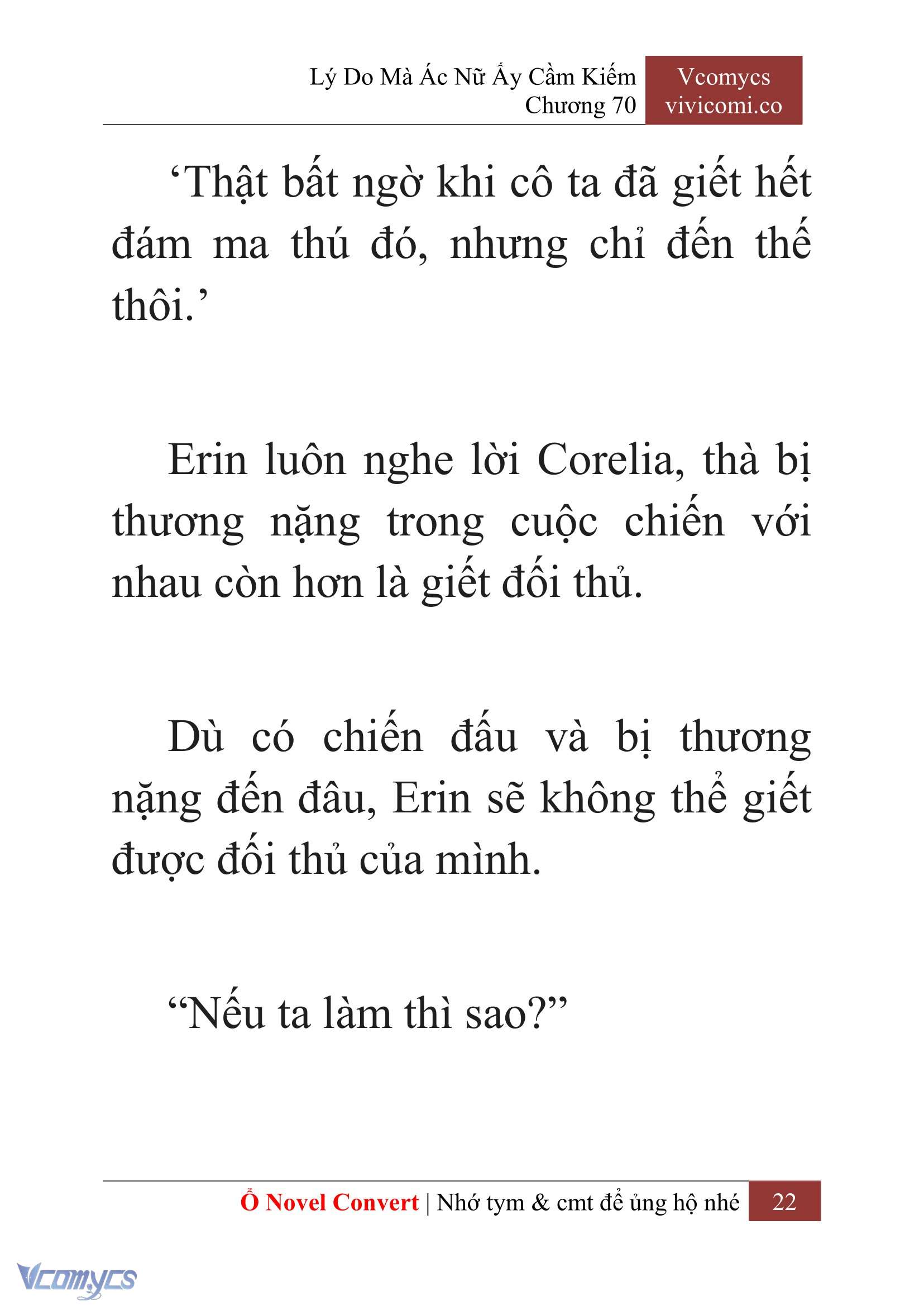 Lý Do Mà Ác Nữ Ấy Cầm Kiếm
Chương 70

Vcomycs
vivicomi.co

‘Thật bất ngờ khi cô ta đã giết hết đám ma thú đó, nhưng chỉ đến thế thôi.’

Erin luôn nghe lời Corelia, thà bị thương nặng trong cuộc chiến với nhau còn hơn là giết đối thủ.

Dù có chiến đấu và bị thương nặng đến đâu, Erin sẽ không thể giết được đối thủ của mình.

“Nếu ta làm thì sao?”

Ổ Novel Convert | Nhớ tym & cmt để ủng hộ nhé 22

Vcomycs